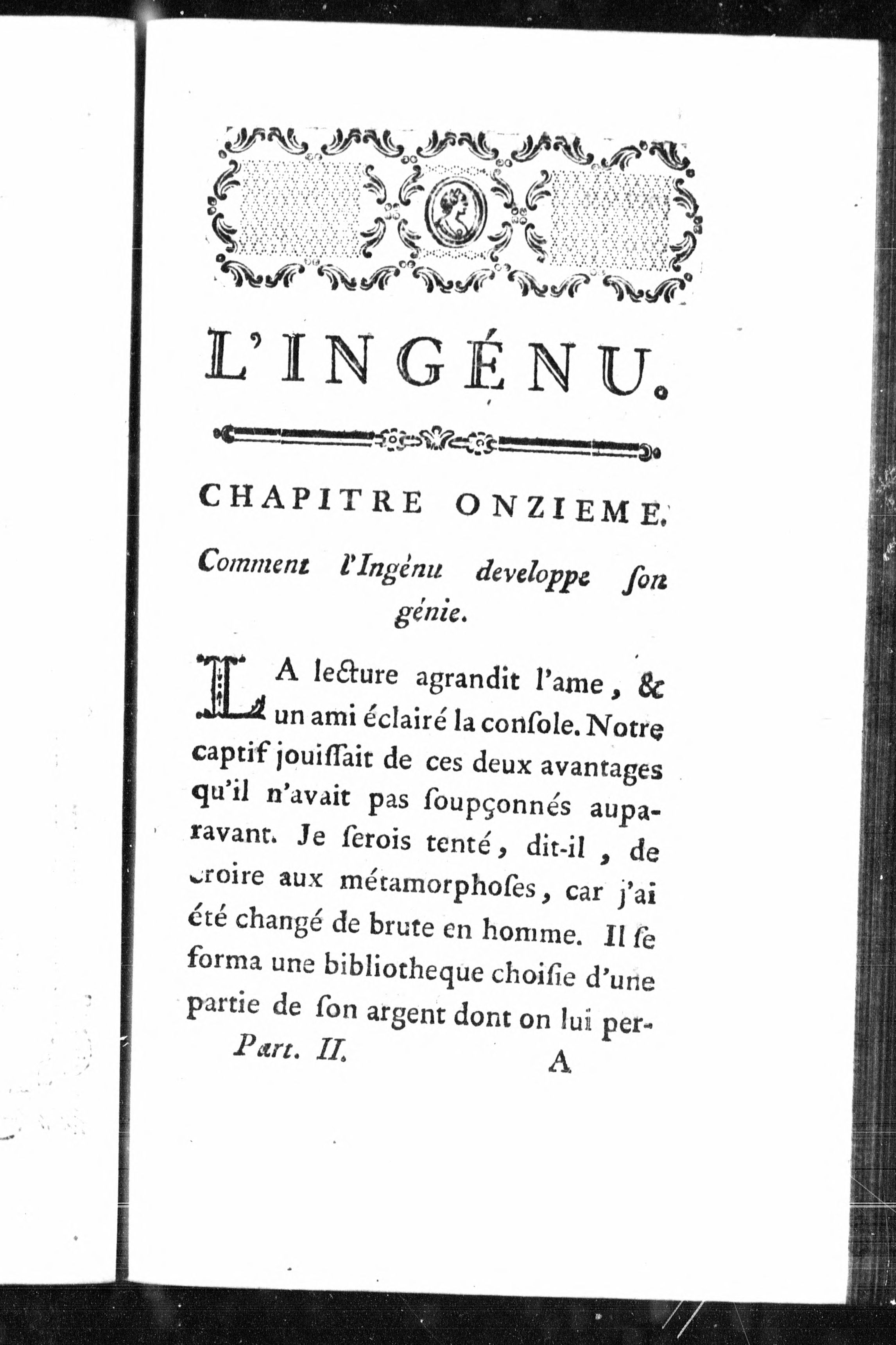 L'INGÉNU.

CHAPITRE ONZIEME.

Comment l'Ingénu developpe son génie.

LA lecture agrandit l'ame, & un ami éclairé la console. Notre captif jouissait de ces deux avantages qu'il n'avait pas soupçonnés auparavant. Je serois tenté, dit-il, de croire aux métamorphoses, car j'ai été changé de brute en homme. Il se forma une bibliotheque choisie d'une partie de son argent dont on lui per-

Part. II. A